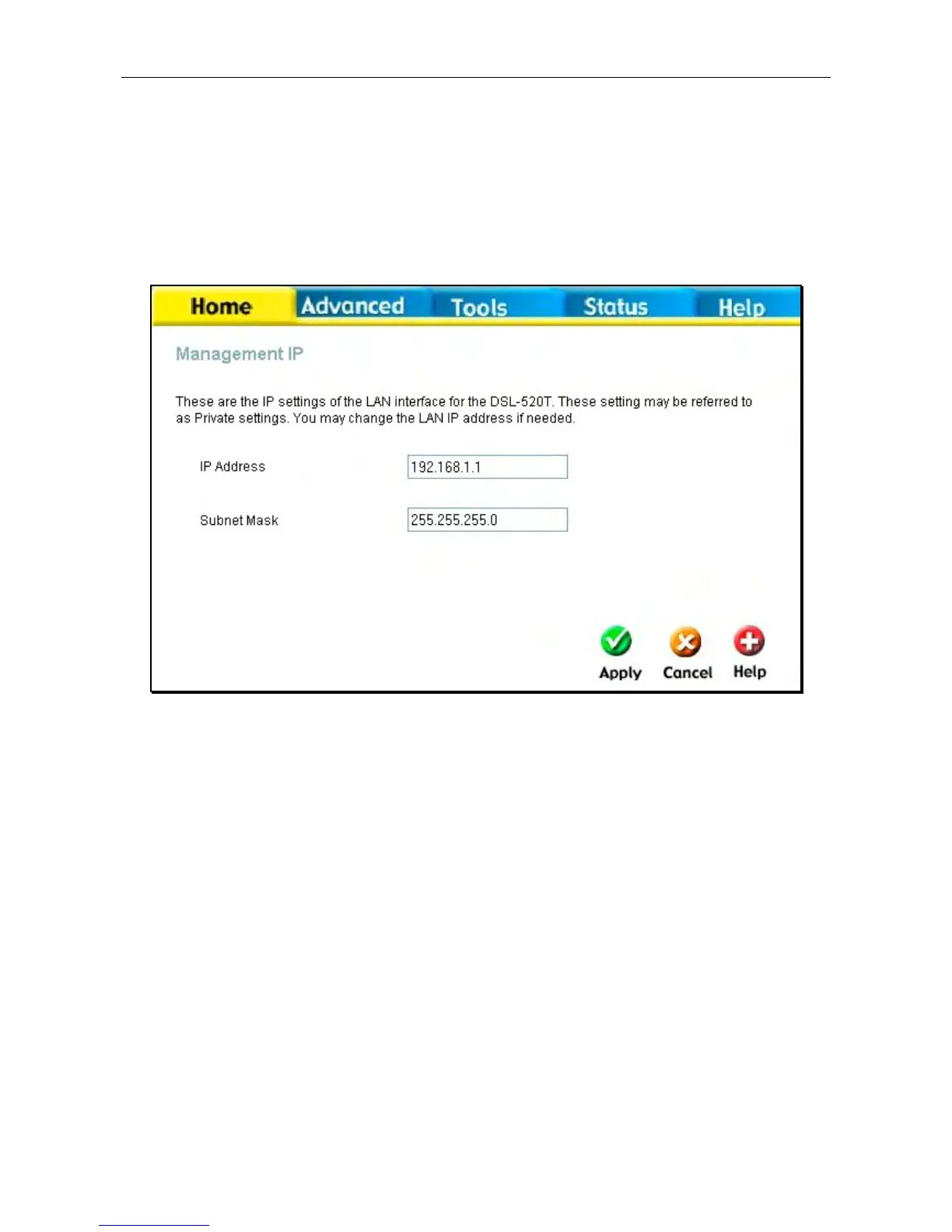 Home Advanced Tools Status Help

Management IP

These are the IP settings of the LAN interface for the DSL-520T. These setting may be referred to as Private settings. You may change the LAN IP address if needed.

IP Address 192.168.1.1

Subnet Mask 255.255.255.0

Apply Cancel Help